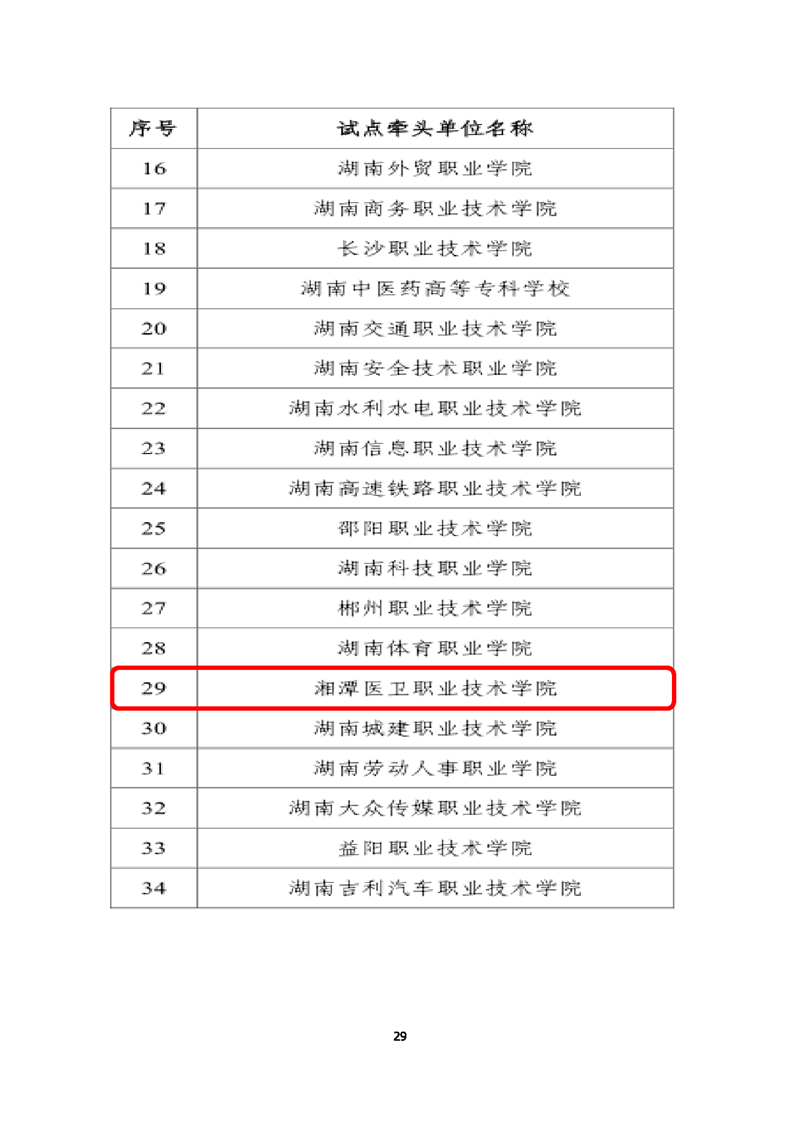 | 序号 | 试点牵头单位名称 |
|---|---|
| 16 | 湖南外贸职业学院 |
| 17 | 湖南商务职业技术学院 |
| 18 | 长沙职业技术学院 |
| 19 | 湖南中医药高等专科学校 |
| 20 | 湖南交通职业技术学院 |
| 21 | 湖南安全技术职业学院 |
| 22 | 湖南水利水电职业技术学院 |
| 23 | 湖南信息职业技术学院 |
| 24 | 湖南高速铁路职业技术学院 |
| 25 | 邵阳职业技术学院 |
| 26 | 湖南科技职业学院 |
| 27 | 郴州职业技术学院 |
| 28 | 湖南体育职业学院 |
| 29 | 湘潭医卫职业技术学院 |
| 30 | 湖南城建职业技术学院 |
| 31 | 湖南劳动人事职业学院 |
| 32 | 湖南大众传媒职业技术学院 |
| 33 | 益阳职业技术学院 |
| 34 | 湖南吉利汽车职业技术学院 |

29